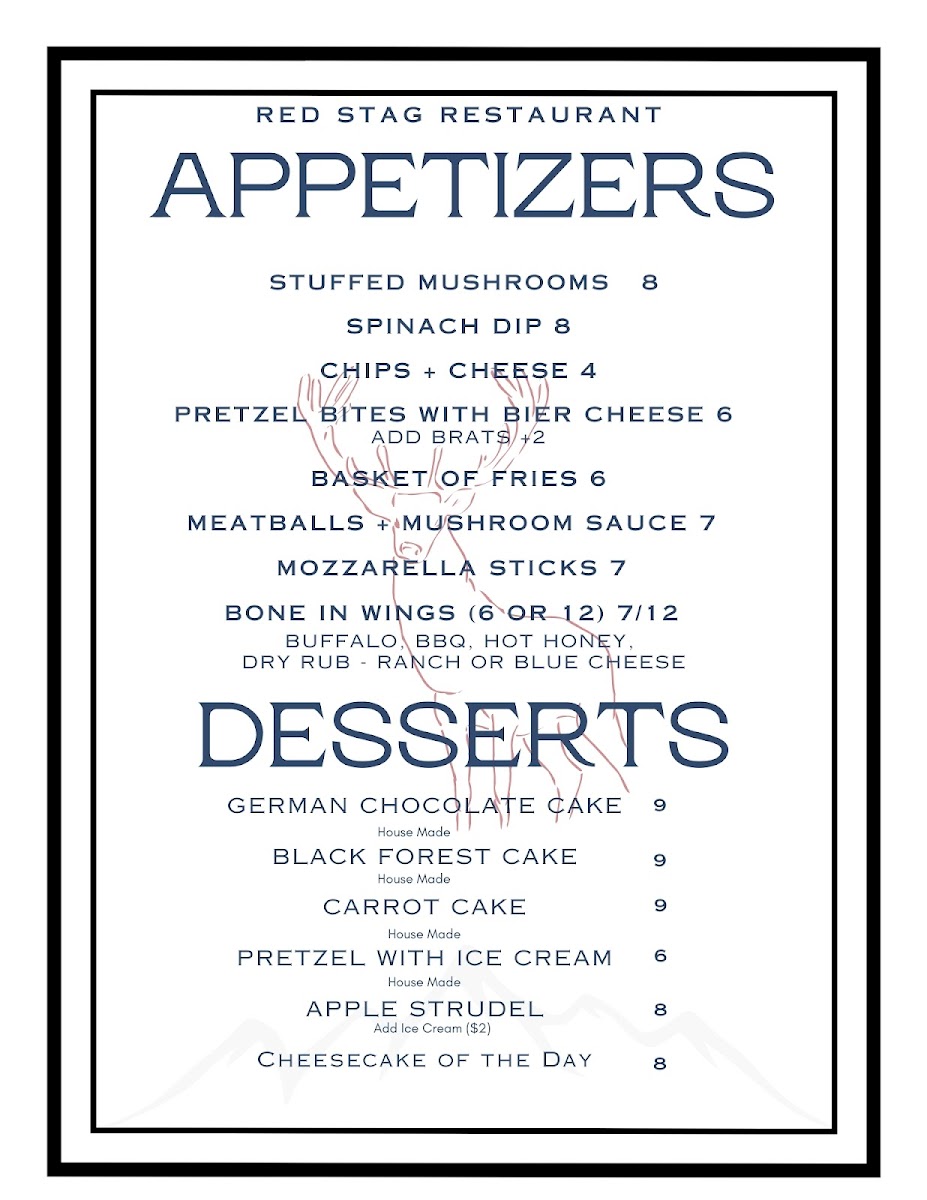 RED STAG RESTAURANT

APPETIZERS

STUFFED MUSHROOMS 8

SPINACH DIP 8

CHIPS + CHEESE 4

PRETZEL BITES WITH BIER CHEESE 6
ADD BRATS +2

BASKET OF FRIES 6

MEATBALLS + MUSHROOM SAUCE 7

MOZZARELLA STICKS 7

BONE IN WINGS (6 OR 12) 7/12
BUFFALO, BBQ, HOT HONEY, DRY RUB - RANCH OR BLUE CHEESE

DESSERTS

GERMAN CHOCOLATE CAKE 9
House Made

BLACK FOREST CAKE 9
House Made

CARROT CAKE 9
House Made

PRETZEL WITH ICE CREAM 6
House Made

APPLE STRUDEL 8
Add Ice Cream ($2)

CHEESECAKE OF THE DAY 8